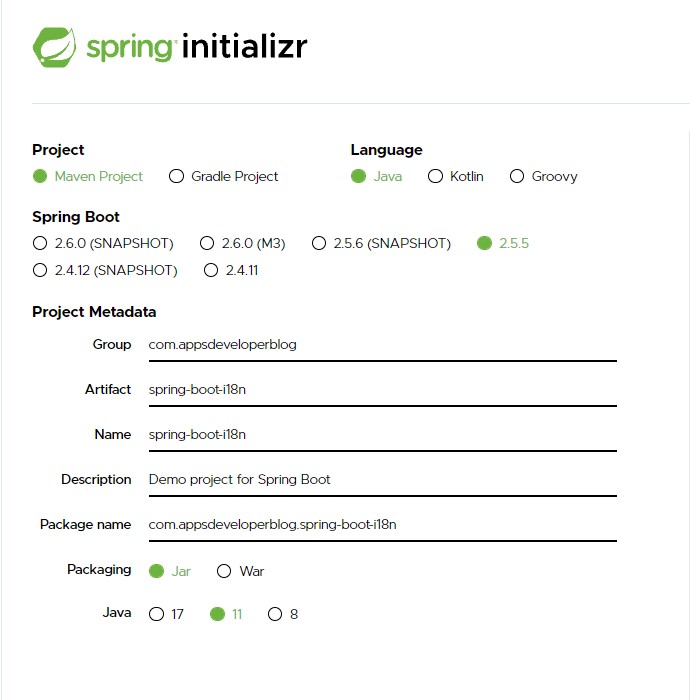 spring initializr

Project
Maven Project Gradle Project

Language
Java Kotlin Groovy

Spring Boot
2.6.0 (SNAPSHOT) 2.6.0 (M3) 2.5.6 (SNAPSHOT) 2.5.5
2.4.12 (SNAPSHOT) 2.4.11

Project Metadata

Group com.appsdeveloperblog

Artifact spring-boot-i18n

Name spring-boot-i18n

Description Demo project for Spring Boot

Package name com.appsdeveloperblog.spring-boot-i18n

Packaging Jar War

Java 17 11 8